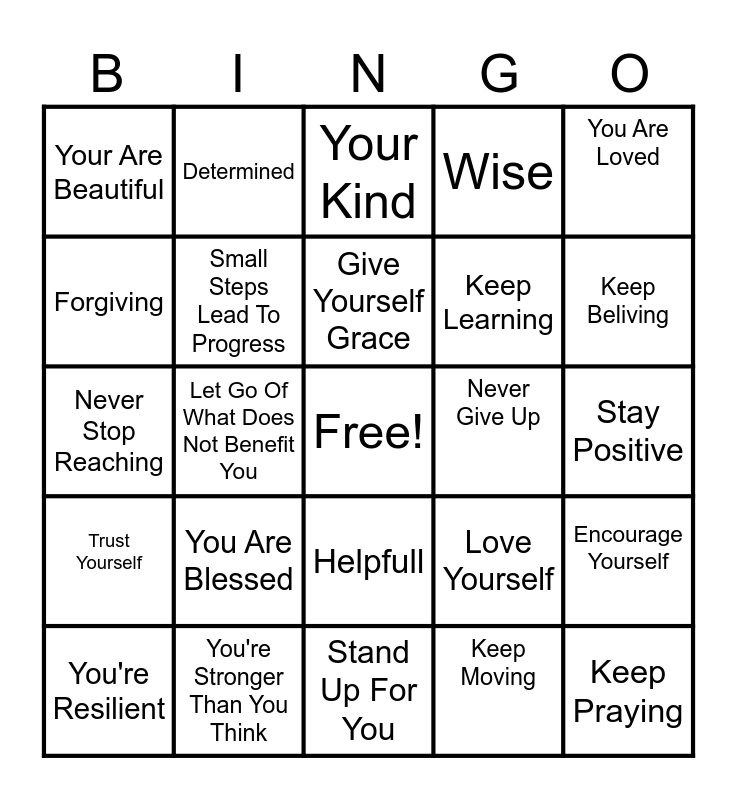 | B | I | N | G | O |
|---|---|---|---|---|
| Your Are Beautiful | Determined | Your Kind | Wise | You Are Loved |
| Forgiving | Small Steps Lead To Progress | Give Yourself Grace | Keep Learning | Keep Beliving |
| Never Stop Reaching | Let Go Of What Does Not Benefit You | Free! | Never Give Up | Stay Positive |
| Trust Yourself | You Are Blessed | Helpfull | Love Yourself | Encourage Yourself |
| You're Resilient | You're Stronger Than You Think | Stand Up For You | Keep Moving | Keep Praying |